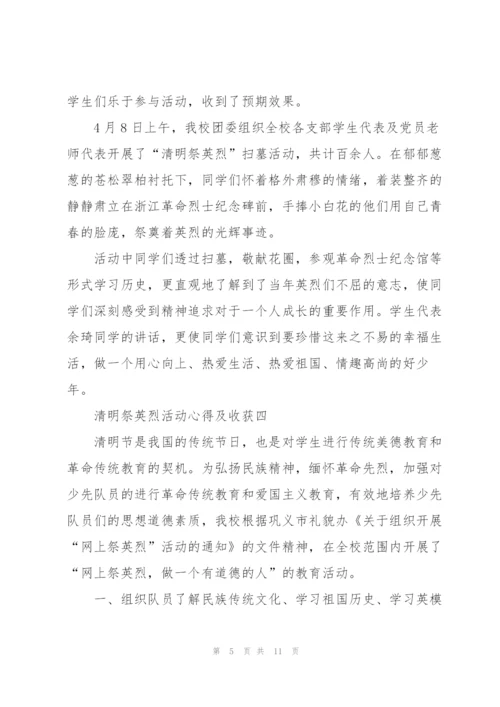 学生们乐于参与活动，收到了预期效果。

4月8日上午，我校团委组织全校各支部学生代表及党员老师代表开展了“清明祭英烈”扫墓活动，共计百余人。在郁郁葱葱的苍松翠柏衬托下，同学们怀着格外肃穆的情绪，着装整齐的静静肃立在浙江革命烈士纪念碑前，手捧小白花的他们用自己青春的脸庞，祭奠着英烈的光辉事迹。

活动中同学们透过扫墓，敬献花圈，参观革命烈士纪念馆等形式学习历史，更直观地了解到了当年英烈们不屈的意志，使同学们深刻感受到精神追求对于一个人成长的重要作用。学生代表余琦同学的讲话，更使同学们意识到要珍惜这来之不易的幸福生活，做一个用心向上、热爱生活、热爱祖国、情趣高尚的好少年。

清明祭英烈活动心得及收获四

清明节是我国的传统节日，也是对学生进行传统美德教育和革命传统教育的契机。为弘扬民族精神，缅怀革命先烈，加强对少先队员的进行革命传统教育和爱国主义教育，有效地培养少先队员们的思想道德素质，我校根据巩义市礼貌办《关于组织开展“网上祭英烈”活动的通知》的文件精神，在全校范围内开展了“网上祭英烈，做一个有道德的人”的教育活动。

一、组织队员了解民族传统文化、学习祖国历史、学习英模

第 5 页 共 11 页